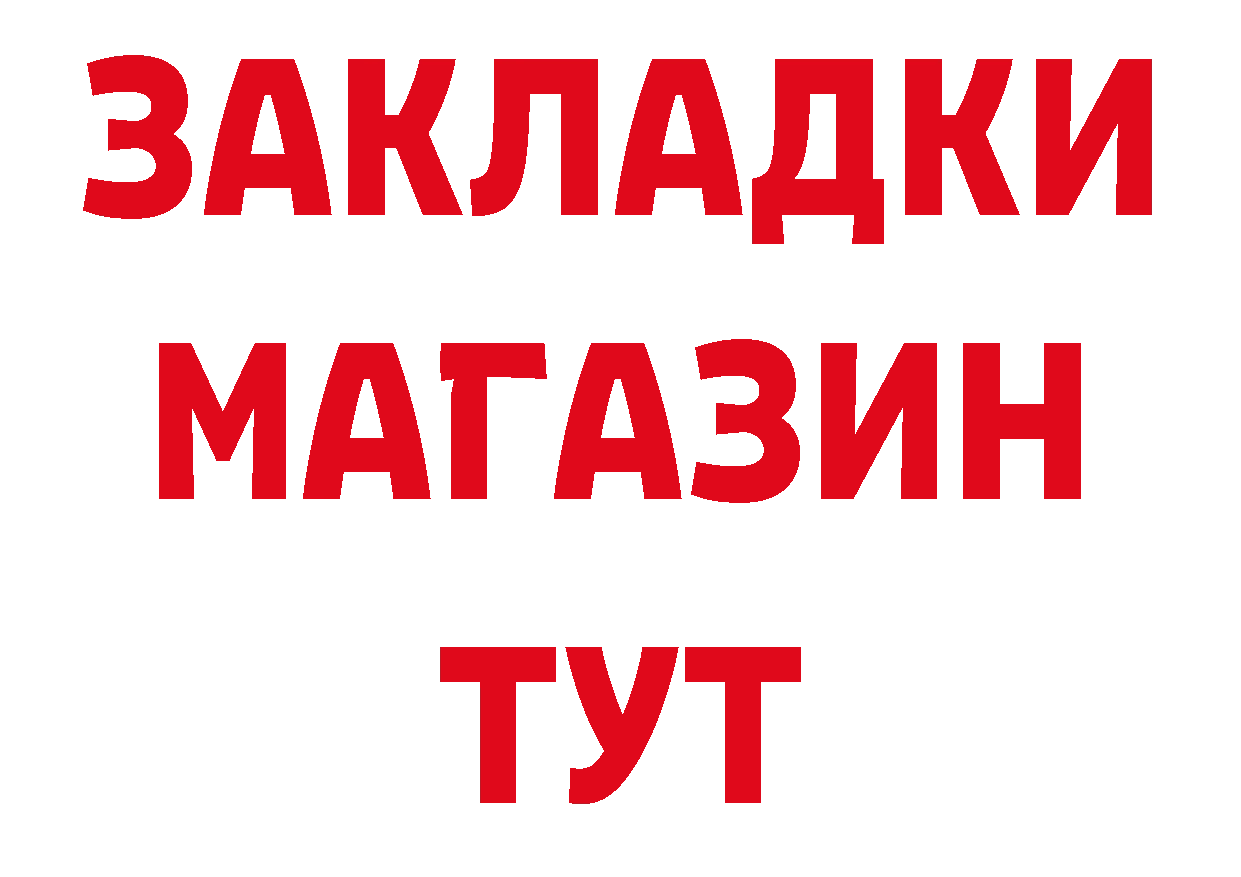 ЗАКЛАДКИ
МАГАЗИН
ТУТ